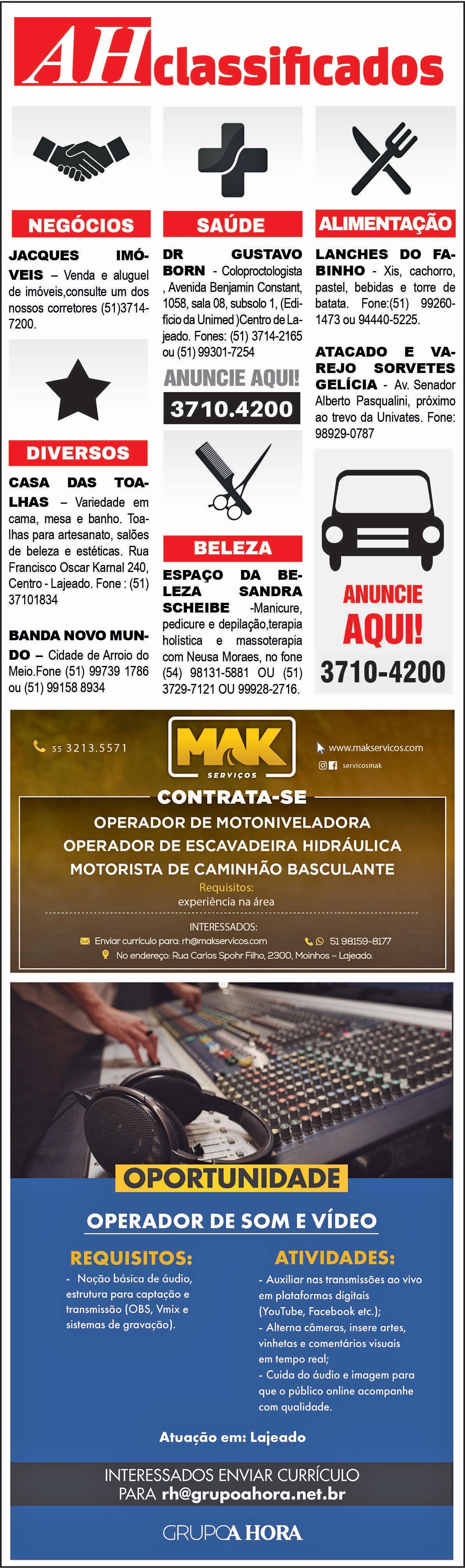 AH classificados

NEGÓCIOS

JACQUES IMÓVEIS – Venda e aluguel de imóveis,consulte um dos nossos corretores (51)3714-7200.

DIVERSOS

CASA DAS TOALHAS – Variedade em cama, mesa e banho. Toalhas para artesanato, salões de beleza e estéticas. Rua Francisco Oscar Karnal 240, Centro - Lajeado. Fone : (51) 37101834

BANDA NOVO MUNDO – Cidade de Arroio do Meio.Fone (51) 99739 1786 ou (51) 99158 8934

SAÚDE

DR GUSTAVO BORN - Coloproctologista , Avenida Benjamin Constant, 1058, sala 08, subsolo 1, (Edifício da Unimed )Centro de Lajeado. Fones: (51) 3714-2165 ou (51) 99301-7254

ANUNCIE AQUI!
3710.4200

BELEZA

ESPAÇO DA BELEZA SANDRA SCHEIBE -Manicure, pedicure e depilação,terapia holística e massoterapia com Neusa Moraes, no fone (54) 98131-5881 OU (51) 3729-7121 OU 99928-2716.

ALIMENTAÇÃO

LANCHES DO FABINHO - Xis, cachorro, pastel, bebidas e torre de batata. Fone:(51) 99260-1473 ou 94440-5225.

ATACADO E VAREJO SORVETES GELÍCIA - Av. Senador Alberto Pasqualini, próximo ao trevo da Univates. Fone: 98929-0787

ANUNCIE AQUI!
3710-4200

55 3213.5571
MAK SERVIÇOS
www.makservicos.com
servicosmak

CONTRATA-SE
OPERADOR DE MOTONIVELADORA
OPERADOR DE ESCAVADEIRA HIDRÁULICA
MOTORISTA DE CAMINHÃO BASCULANTE
Requisitos:
experiência na área
INTERESSADOS:
Enviar currículo para: rh@makservicos.com
51 98159-8177
No endereço: Rua Carlos Spohr Filho, 2300, Moinhos – Lajeado.

OPORTUNIDADE
OPERADOR DE SOM E VÍDEO

REQUISITOS:
- Noção básica de áudio, estrutura para captação e transmissão (OBS, Vmix e sistemas de gravação).

ATIVIDADES:
- Auxiliar nas transmissões ao vivo em plataformas digitais (YouTube, Facebook etc.);
- Alterna câmeras, insere artes, vinhetas e comentários visuais em tempo real;
- Cuida do áudio e imagem para que o público online acompanhe com qualidade.

Atuação em: Lajeado

INTERESSADOS ENVIAR CURRÍCULO PARA rh@grupoahora.net.br

GRUPO A HORA